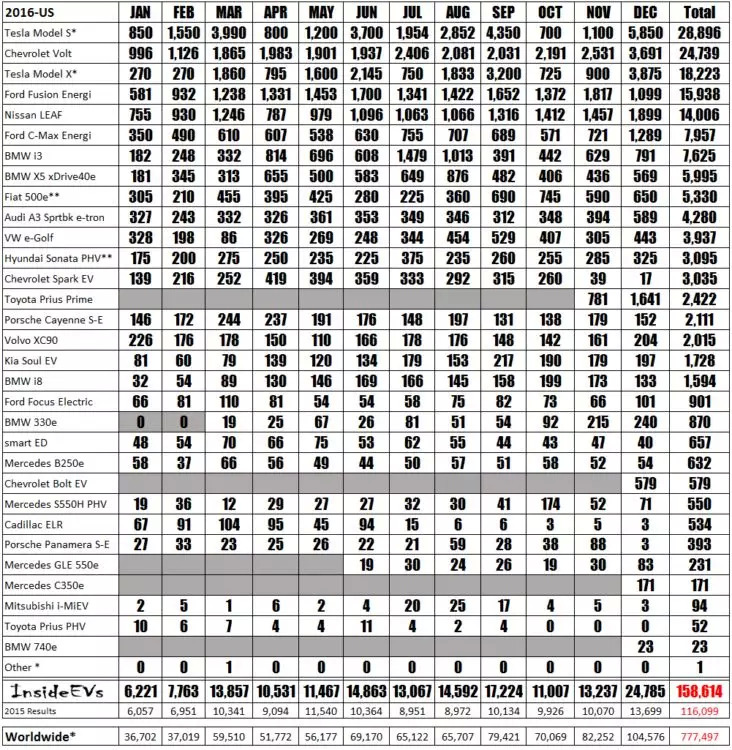 | 2016-US | JAN | FEB | MAR | APR | MAY | JUN | JUL | AUG | SEP | OCT | NOV | DEC | Total |
|---|---|---|---|---|---|---|---|---|---|---|---|---|---|
| Tesla Model S* | 850 | 1,550 | 3,990 | 800 | 1,200 | 3,700 | 1,954 | 2,852 | 4,350 | 700 | 1,100 | 5,850 | 28,896 |
| Chevrolet Volt | 996 | 1,126 | 1,865 | 1,983 | 1,901 | 1,937 | 2,406 | 2,081 | 2,031 | 2,191 | 2,531 | 3,691 | 24,739 |
| Tesla Model X* | 270 | 270 | 1,860 | 795 | 1,600 | 2,145 | 750 | 1,833 | 3,200 | 725 | 900 | 3,875 | 18,223 |
| Ford Fusion Energi | 581 | 932 | 1,238 | 1,331 | 1,453 | 1,700 | 1,341 | 1,422 | 1,652 | 1,372 | 1,817 | 1,099 | 15,938 |
| Nissan LEAF | 755 | 930 | 1,246 | 787 | 979 | 1,096 | 1,063 | 1,066 | 1,316 | 1,412 | 1,457 | 1,899 | 14,006 |
| Ford C-Max Energi | 350 | 490 | 610 | 607 | 538 | 630 | 755 | 707 | 689 | 571 | 721 | 1,289 | 7,957 |
| BMW i3 | 182 | 248 | 332 | 814 | 696 | 608 | 1,479 | 1,013 | 391 | 442 | 629 | 791 | 7,625 |
| BMW X5 xDrive40e | 181 | 345 | 313 | 655 | 500 | 583 | 649 | 876 | 482 | 406 | 436 | 569 | 5,995 |
| Fiat 500e** | 305 | 210 | 455 | 395 | 425 | 280 | 225 | 360 | 690 | 745 | 590 | 650 | 5,330 |
| Audi A3 Sprtbk e-tron | 327 | 243 | 332 | 326 | 361 | 353 | 349 | 346 | 312 | 348 | 394 | 589 | 4,280 |
| VW e-Golf | 328 | 198 | 86 | 326 | 269 | 248 | 344 | 454 | 529 | 407 | 305 | 443 | 3,937 |
| Hyundai Sonata PHV** | 175 | 200 | 275 | 250 | 235 | 225 | 375 | 235 | 260 | 255 | 285 | 325 | 3,095 |
| Chevrolet Spark EV | 139 | 216 | 252 | 419 | 394 | 359 | 333 | 292 | 315 | 260 | 39 | 17 | 3,035 |
| Toyota Prius Prime | | | | | | | | | | | 781 | 1,641 | 2,422 |
| Porsche Cayenne S-E | 146 | 172 | 244 | 237 | 191 | 176 | 148 | 197 | 131 | 138 | 179 | 152 | 2,111 |
| Volvo XC90 | 226 | 176 | 178 | 150 | 110 | 166 | 178 | 176 | 148 | 142 | 161 | 204 | 2,015 |
| Kia Soul EV | 81 | 60 | 79 | 139 | 120 | 134 | 179 | 153 | 217 | 190 | 179 | 197 | 1,728 |
| BMW i8 | 32 | 54 | 89 | 130 | 146 | 169 | 166 | 145 | 158 | 199 | 173 | 133 | 1,594 |
| Ford Focus Electric | 66 | 81 | 110 | 81 | 54 | 54 | 58 | 75 | 82 | 73 | 66 | 101 | 901 |
| BMW 330e | 0 | 0 | 19 | 25 | 67 | 26 | 81 | 51 | 54 | 92 | 215 | 240 | 870 |
| smart ED | 48 | 54 | 70 | 66 | 75 | 53 | 62 | 55 | 44 | 43 | 47 | 40 | 657 |
| Mercedes B250e | 58 | 37 | 66 | 56 | 49 | 44 | 50 | 57 | 51 | 58 | 52 | 54 | 632 |
| Chevrolet Bolt EV | | | | | | | | | | | | 579 | 579 |
| Mercedes S550H PHV | 19 | 36 | 12 | 29 | 27 | 27 | 32 | 30 | 41 | 174 | 52 | 71 | 550 |
| Cadillac ELR | 67 | 91 | 104 | 95 | 45 | 94 | 15 | 6 | 6 | 3 | 5 | 3 | 534 |
| Porsche Panamera S-E | 27 | 33 | 23 | 25 | 26 | 22 | 21 | 59 | 28 | 38 | 88 | 3 | 393 |
| Mercedes GLE 550e | | | | | | 19 | 30 | 24 | 26 | 19 | 30 | 83 | 231 |
| Mercedes C350e | | | | | | | | | | | | 171 | 171 |
| Mitsubishi i-MiEV | 2 | 5 | 1 | 6 | 2 | 4 | 20 | 25 | 17 | 4 | 5 | 3 | 94 |
| Toyota Prius PHV | 10 | 6 | 7 | 4 | 4 | 11 | 4 | 2 | 4 | 0 | 0 | 0 | 52 |
| BMW 740e | | | | | | | | | | | | 23 | 23 |
| Other * | 0 | 0 | 1 | 0 | 0 | 0 | 0 | 0 | 0 | 0 | 0 | 0 | 1 |
| InsideEVs | 6,221 | 7,763 | 13,857 | 10,531 | 11,467 | 14,863 | 13,067 | 14,592 | 17,224 | 11,007 | 13,237 | 24,785 | 158,614 |
| 2015 Results | 6,057 | 6,951 | 10,341 | 9,094 | 11,540 | 10,364 | 8,951 | 8,972 | 10,134 | 9,926 | 10,070 | 13,699 | 116,099 |
| Worldwide* | 36,702 | 37,019 | 59,510 | 51,772 | 56,177 | 69,170 | 65,122 | 65,707 | 79,421 | 70,069 | 82,252 | 104,576 | 777,497 |